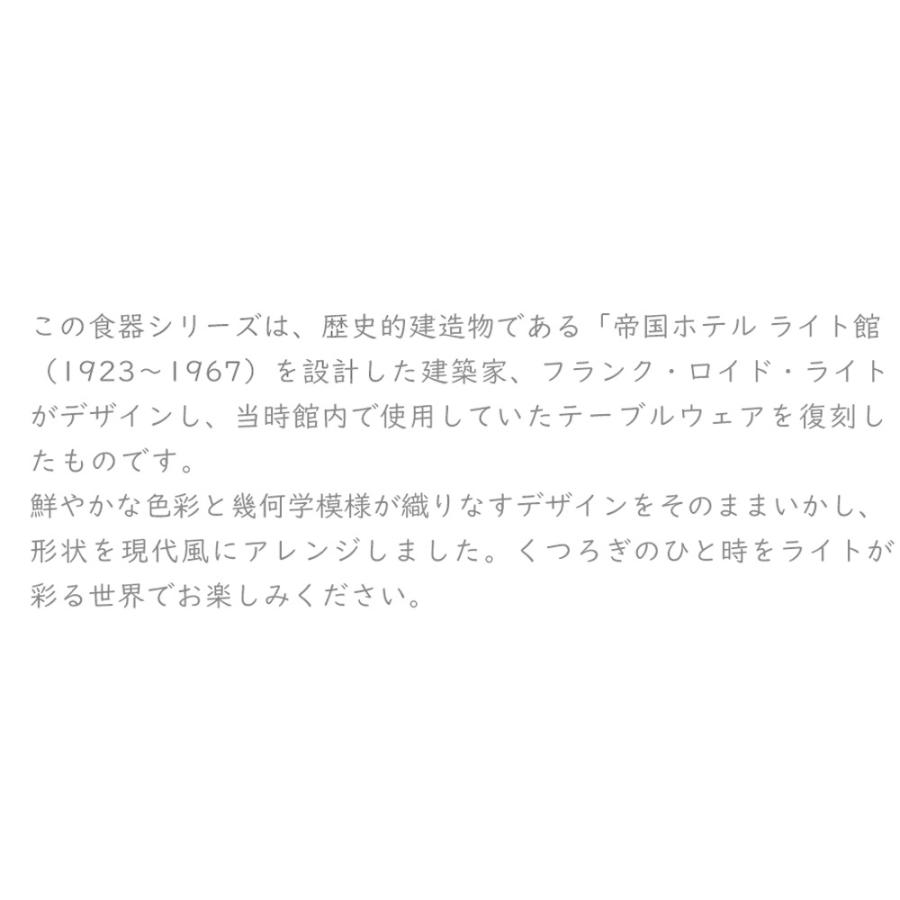 この食器シリーズは、歴史的建造物である「帝国ホテル ライト館（1923～1967）を設計した建築家、フランク・ロイド・ライトがデザインし、当時館内で使用していたテーブルウェアを復刻したものです。
鮮やかな色彩と幾何学模様が織りなすデザインをそのままいかし、形状を現代風にアレンジしました。くつろぎのひと時をライトが彩る世界でお楽しみください。